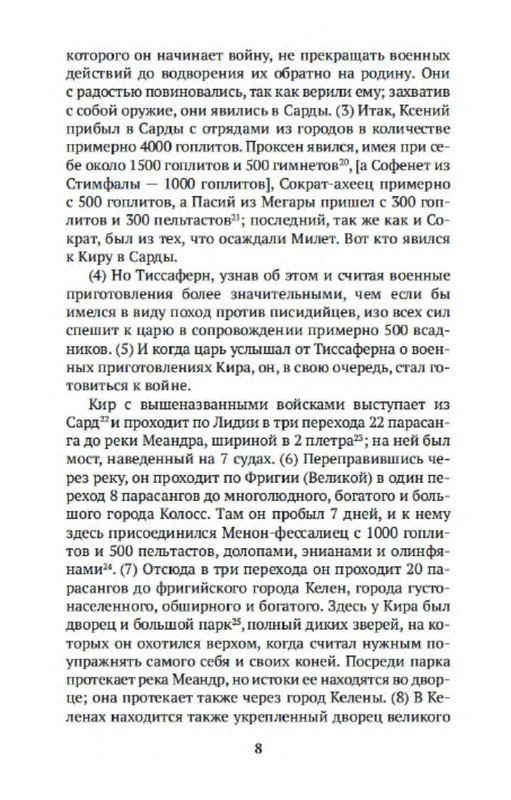 которого он начинает войну, не прекращать военных действий до водворения их обратно на родину. Они с радостью повиновались, так как верили ему; захватив с собой оружие, они явились в Сарды. (3) Итак, Ксений прибыл в Сарды с отрядами из городов в количестве примерно 4000 гоплитов. Проксен явился, имея при себе около 1500 гоплитов и 500 гимнетов$^{20}$, [а Софенет из Стимфалы — 1000 гоплитов], Сократ-ахеец примерно с 500 гоплитов, а Пасий из Мегары пришел с 300 гоплитов и 300 пельтастов$^{21}$; последний, так же как и Сократ, был из тех, что осаждали Милет. Вот кто явился к Киру в Сарды.

(4) Но Тиссаферн, узнав об этом и считая военные приготовления более значительными, чем если бы имелся в виду поход против писидийцев, изо всех сил спешит к царю в сопровождении примерно 500 всадников. (5) И когда царь услышал от Тиссаферна о военных приготовлениях Кира, он, в свою очередь, стал готовиться к войне.

Кир с вышеназванными войсками выступает из Сард$^{22}$ и проходит по Лидии в три перехода 22 парасанга до реки Меандра, шириной в 2 плетра$^{23}$; на ней был мост, наведенный на 7 судах. (6) Переправившись через реку, он проходит по Фригии (Великой) в один переход 8 парасангов до многолюдного, богатого и большого города Колосс. Там он пробыл 7 дней, и к нему здесь присоединился Менон-фессалиец с 1000 гоплитов и 500 пельтастов, долопами, энианами и олинфянами$^{24}$. (7) Отсюда в три перехода он проходит 20 парасангов до фригийского города Келен, города густонаселенного, обширного и богатого. Здесь у Кира был дворец и большой парк$^{25}$, полный диких зверей, на которых он охотился верхом, когда считал нужным поупражнять самого себя и своих коней. Посреди парка протекает река Меандр, но истоки ее находятся во дворце; она протекает также через город Келены. (8) В Келенах находится также укрепленный дворец великого

8